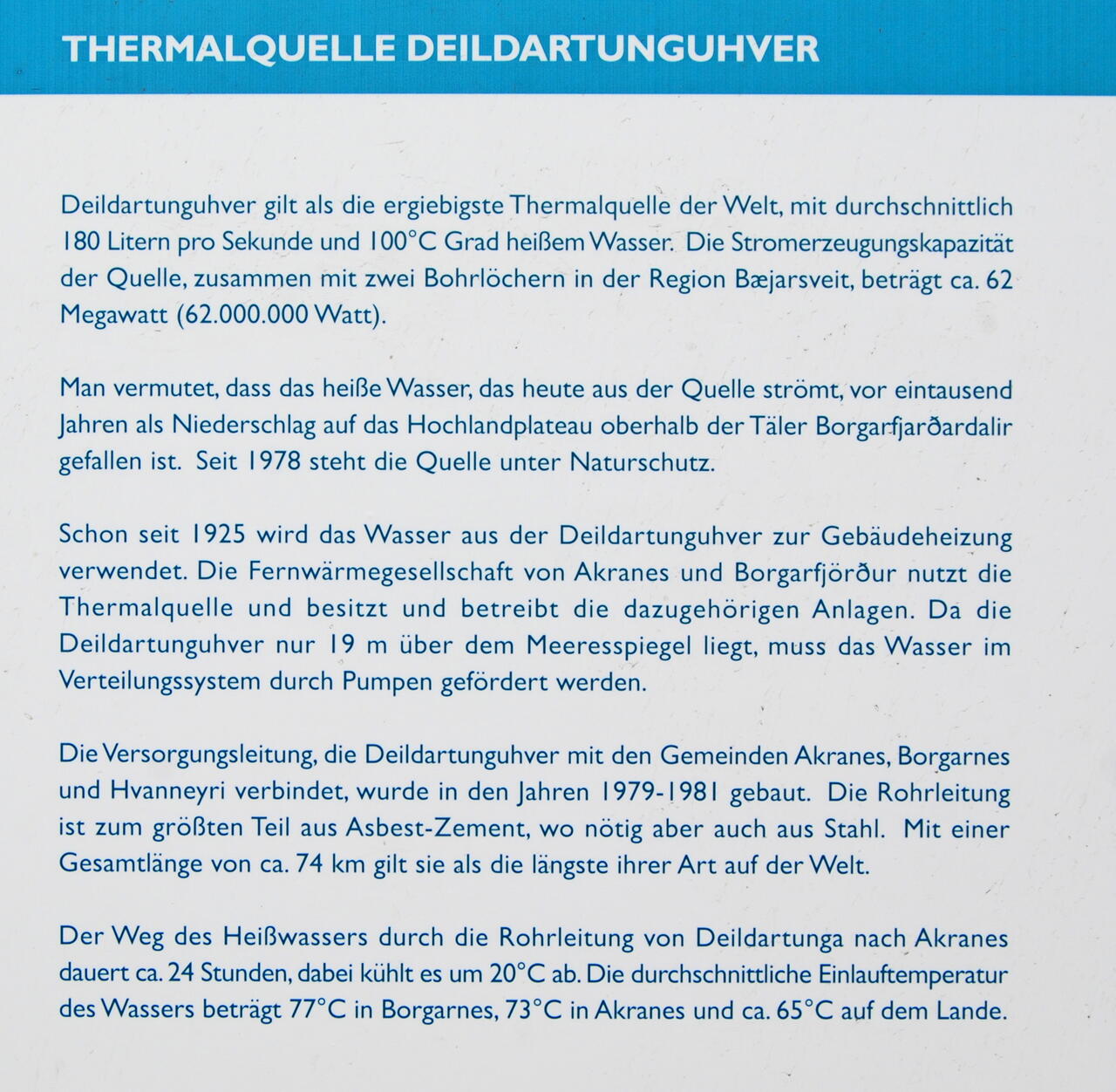 THERMALQUELLE DEILDARTUNGUHVER

Deildartunguhver gilt als die ergiebigste Thermalquelle der Welt, mit durchschnittlich 180 Litern pro Sekunde und 100°C Grad heißem Wasser. Die Stromerzeugungskapazität der Quelle, zusammen mit zwei Bohrlöchern in der Region Bæjarsveit, beträgt ca. 62 Megawatt (62.000.000 Watt).

Man vermutet, dass das heiße Wasser, das heute aus der Quelle strömt, vor eintausend Jahren als Niederschlag auf das Hochlandplateau oberhalb der Täler Borgarfjarðardalir gefallen ist. Seit 1978 steht die Quelle unter Naturschutz.

Schon seit 1925 wird das Wasser aus der Deildartunguhver zur Gebäudeheizung verwendet. Die Fernwärmegesellschaft von Akranes und Borgarfjörður nutzt die Thermalquelle und besitzt und betreibt die dazugehörigen Anlagen. Da die Deildartunguhver nur 19 m über dem Meeresspiegel liegt, muss das Wasser im Verteilungssystem durch Pumpen gefördert werden.

Die Versorgungsleitung, die Deildartunguhver mit den Gemeinden Akranes, Borgarnes und Hvanneyri verbindet, wurde in den Jahren 1979-1981 gebaut. Die Rohrleitung ist zum größten Teil aus Asbest-Zement, wo nötig aber auch aus Stahl. Mit einer Gesamtlänge von ca. 74 km gilt sie als die längste ihrer Art auf der Welt.

Der Weg des Heißwassers durch die Rohrleitung von Deildartunga nach Akranes dauert ca. 24 Stunden, dabei kühlt es um 20°C ab. Die durchschnittliche Einlauftemperatur des Wassers beträgt 77°C in Borgarnes, 73°C in Akranes und ca. 65°C auf dem Lande.